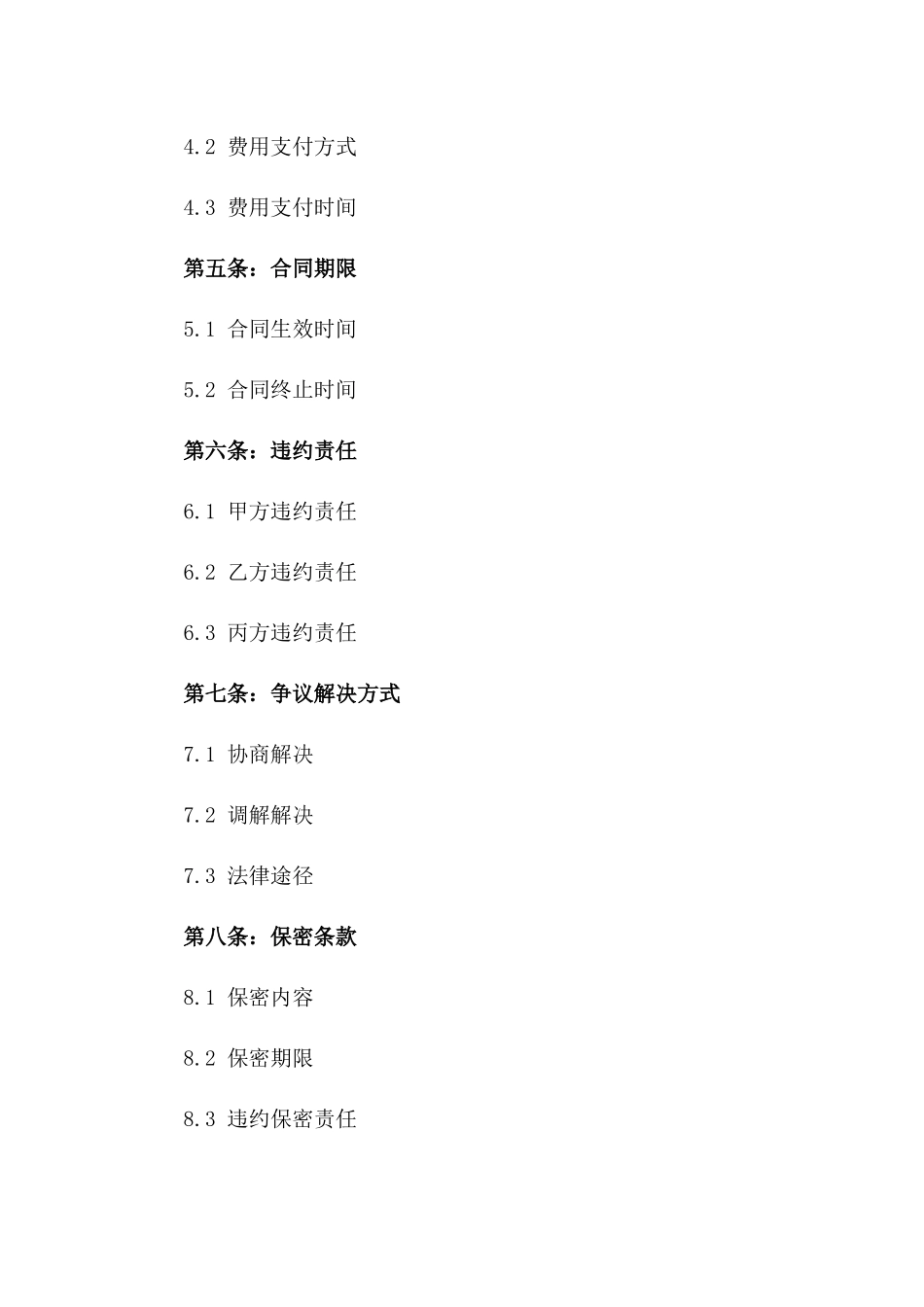 4.2 费用支付方式

4.3 费用支付时间

第五条：合同期限

5.1 合同生效时间

5.2 合同终止时间

第六条：违约责任

6.1 甲方违约责任

6.2 乙方违约责任

6.3 丙方违约责任

第七条：争议解决方式

7.1 协商解决

7.2 调解解决

7.3 法律途径

第八条：保密条款

8.1 保密内容

8.2 保密期限

8.3 违约保密责任